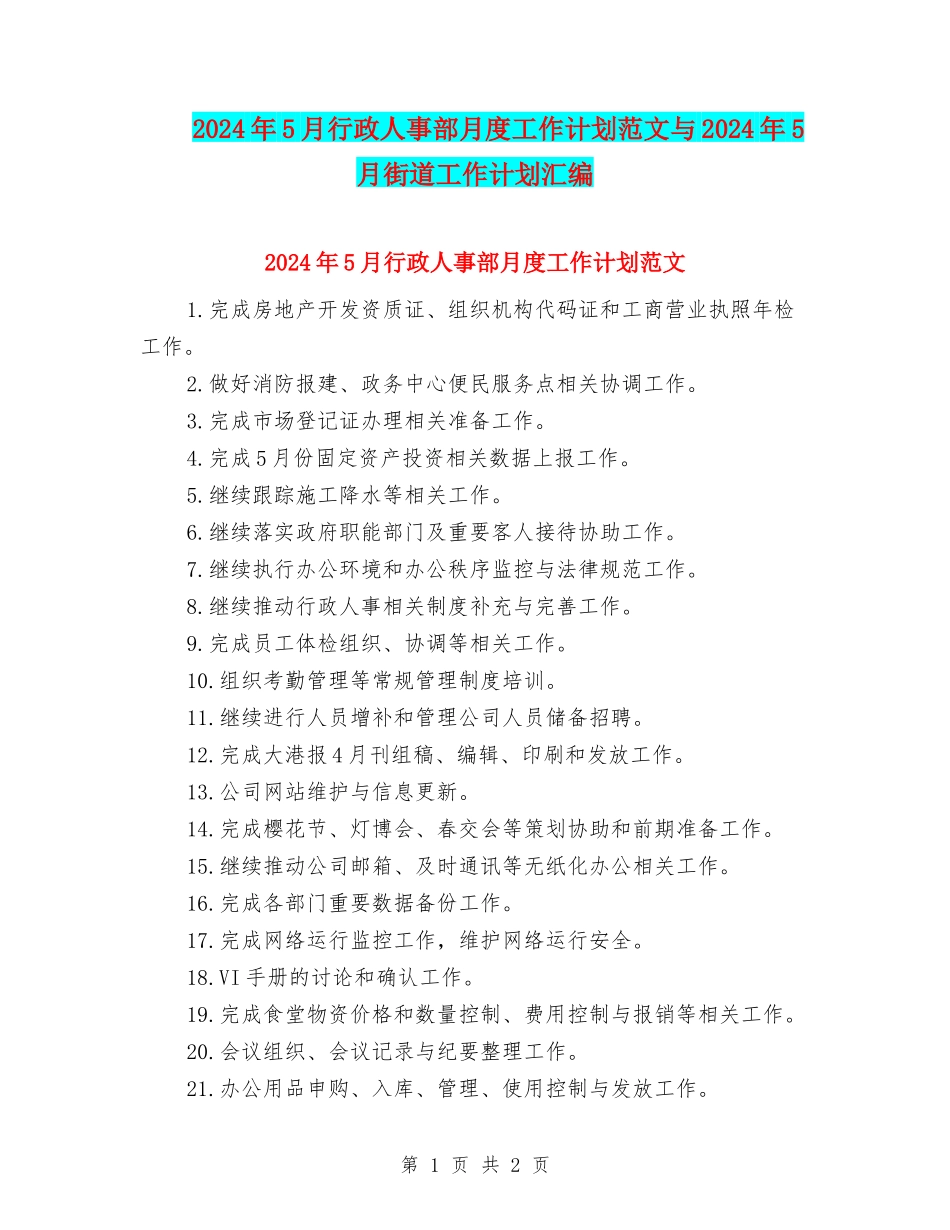 2024年5月行政人事部月度工作计划范文与2024年5月街道工作计划汇编

2024年5月行政人事部月度工作计划范文

1.完成房地产开发资质证、组织机构代码证和工商营业执照年检工作。

2.做好消防报建、政务中心便民服务点相关协调工作。

3.完成市场登记证办理相关准备工作。

4.完成5月份固定资产投资相关数据上报工作。

5.继续跟踪施工降水等相关工作。

6.继续落实政府职能部门及重要客人接待协助工作。

7.继续执行办公环境和办公秩序监控与法律规范工作。

8.继续推动行政人事相关制度补充与完善工作。

9.完成员工体检组织、协调等相关工作。

10.组织考勤管理等常规管理制度培训。

11.继续进行人员增补和管理公司人员储备招聘。

12.完成大港报4月刊组稿、编辑、印刷和发放工作。

13.公司网站维护与信息更新。

14.完成樱花节、灯博会、春交会等策划协助和前期准备工作。

15.继续推动公司邮箱、及时通讯等无纸化办公相关工作。

16.完成各部门重要数据备份工作。

17.完成网络运行监控工作，维护网络运行安全。

18.VI手册的讨论和确认工作。

19.完成食堂物资价格和数量控制、费用控制与报销等相关工作。

20.会议组织、会议记录与纪要整理工作。

21.办公用品申购、入库、管理、使用控制与发放工作。

第 1 页 共 2 页